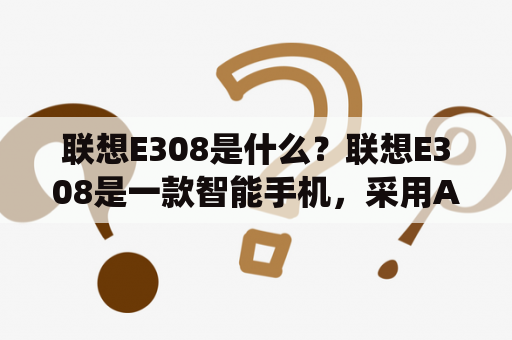 联想E308是什么？联想E308是一款智能手机，采用A